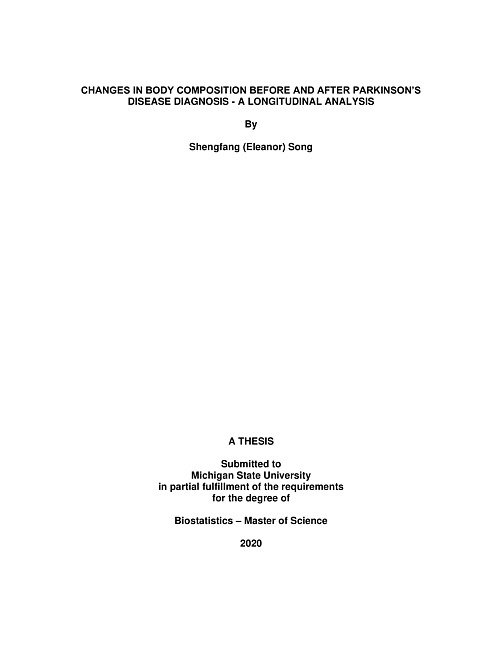 CHANGES IN BODY COMPOSITION BEFORE AND AFTER PARKINSON'S DISEASE DIAGNOSIS - A LONGITUDINAL ANALYSIS

By

Shengfang (Eleanor) Song

A THESIS

Submitted to
Michigan State University
in partial fulfillment of the requirements
for the degree of

Biostatistics – Master of Science

2020